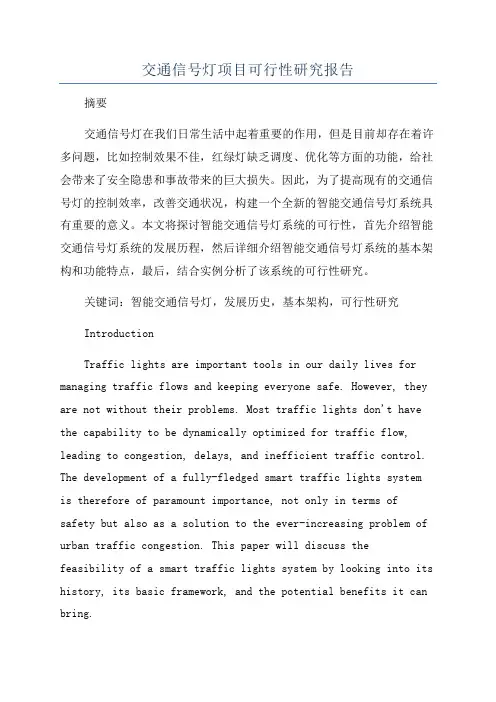 交通信号灯项目可行性研究报告

摘要

交通信号灯在我们日常生活中起着重要的作用，但是目前却存在着许多问题，比如控制效果不佳，红绿灯缺乏调度、优化等方面的功能，给社会带来了安全隐患和事故带来的巨大损失。因此，为了提高现有的交通信号灯的控制效率，改善交通状况，构建一个全新的智能交通信号灯系统具有重要的意义。本文将探讨智能交通信号灯系统的可行性，首先介绍智能交通信号灯系统的发展历程，然后详细介绍智能交通信号灯系统的基本架构和功能特点，最后，结合实例分析了该系统的可行性研究。

关键词：智能交通信号灯，发展历史，基本架构，可行性研究

Introduction

Traffic lights are important tools in our daily lives for managing traffic flows and keeping everyone safe. However, they are not without their problems. Most traffic lights don't have the capability to be dynamically optimized for traffic flow, leading to congestion, delays, and inefficient traffic control. The development of a fully-fledged smart traffic lights system is therefore of paramount importance, not only in terms of safety but also as a solution to the ever-increasing problem of urban traffic congestion. This paper will discuss the feasibility of a smart traffic lights system by looking into its history, its basic framework, and the potential benefits it can bring.